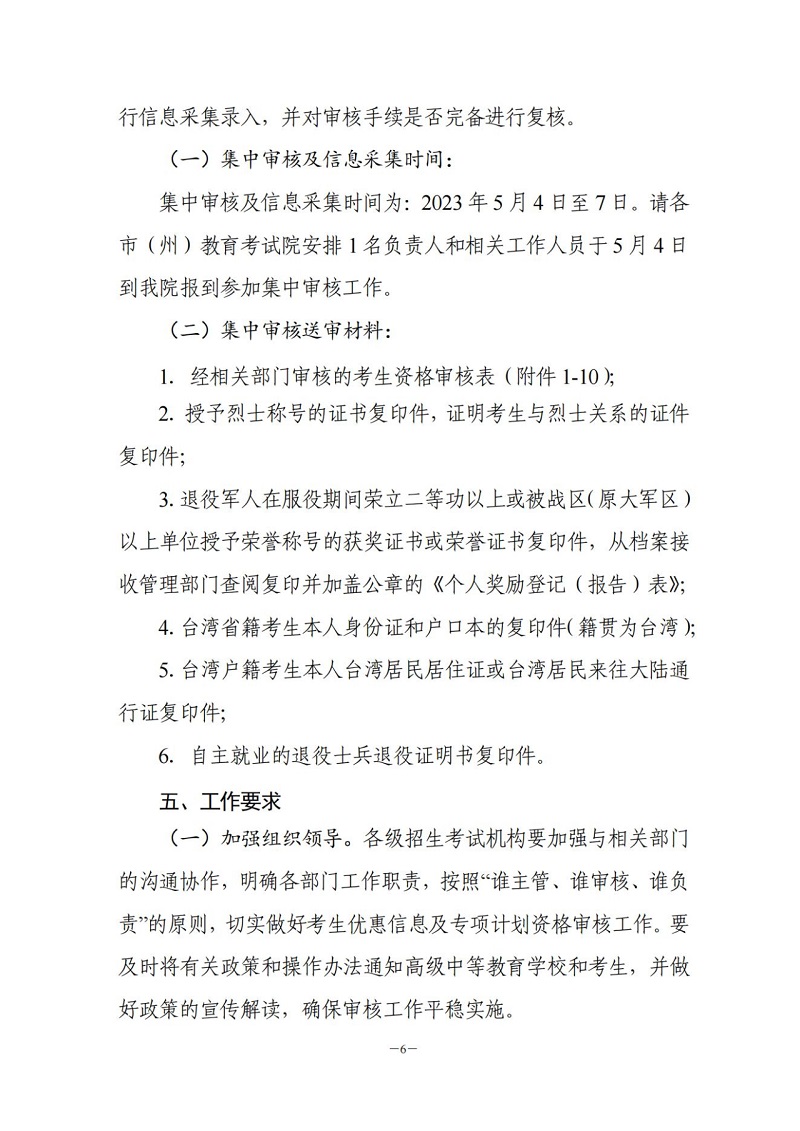 行信息采集录入，并对审核手续是否完备进行复核。

（一）集中审核及信息采集时间：

集中审核及信息采集时间为：2023 年 5 月 4 日至 7 日。请各市（州）教育考试院安排 1 名负责人和相关工作人员于 5 月 4 日到我院报到参加集中审核工作。

（二）集中审核送审材料：

1. 经相关部门审核的考生资格审核表（附件 1-10）;

2. 授予烈士称号的证书复印件，证明考生与烈士关系的证件复印件;

3. 退役军人在服役期间荣立二等功以上或被战区（原大军区）以上单位授予荣誉称号的获奖证书或荣誉证书复印件，从档案接收管理部门查阅复印并加盖公章的《个人奖励登记（报告）表》;

4. 台湾省籍考生本人身份证和户口本的复印件（籍贯为台湾）;

5. 台湾户籍考生本人台湾居民居住证或台湾居民来往大陆通行证复印件;

6. 自主就业的退役士兵退役证明书复印件。

五、工作要求

（一）加强组织领导。各级招生考试机构要加强与相关部门的沟通协作，明确各部门工作职责，按照“谁主管、谁审核、谁负责”的原则，切实做好考生优惠信息及专项计划资格审核工作。要及时将有关政策和操作办法通知高级中等教育学校和考生，并做好政策的宣传解读，确保审核工作平稳实施。

—6—